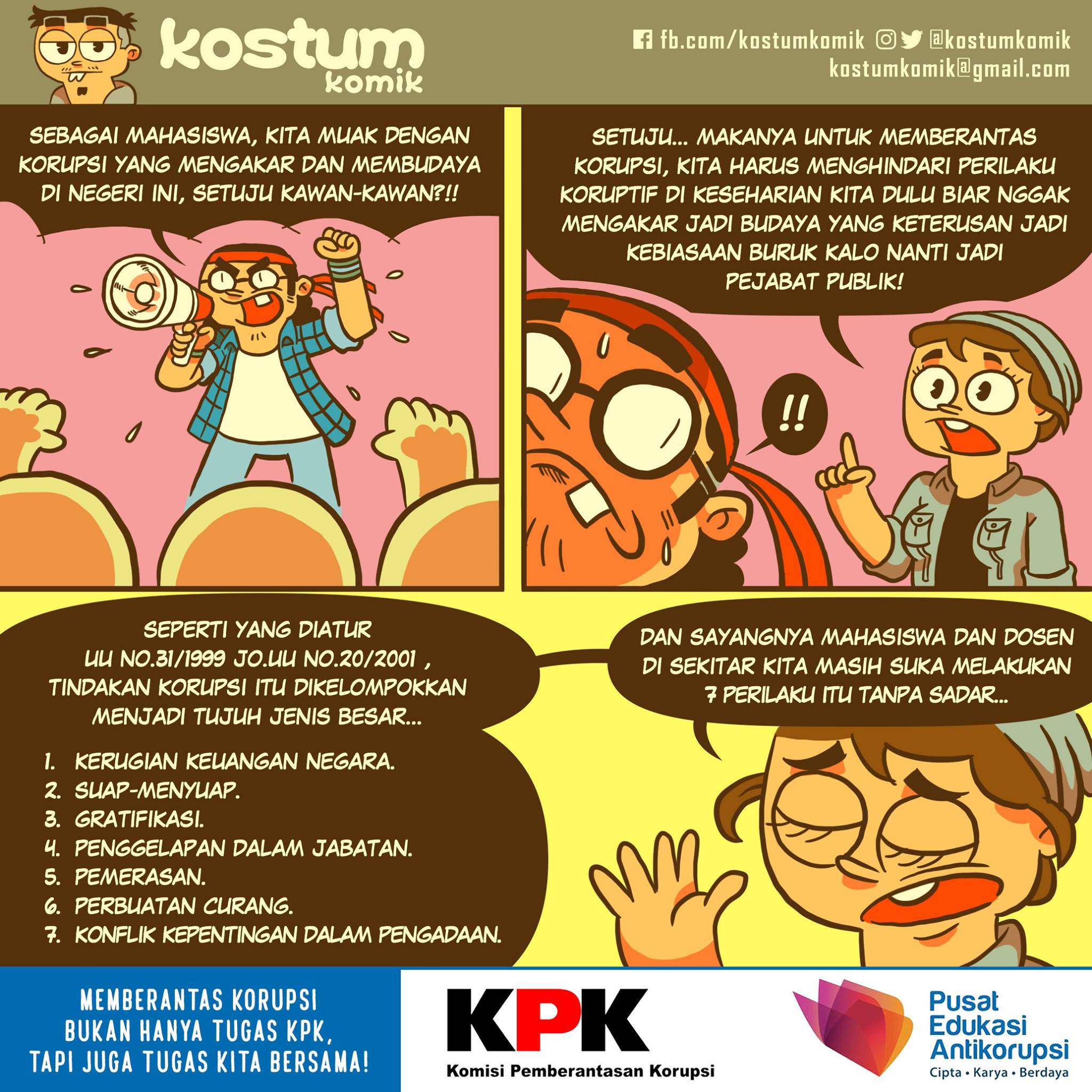 kostum komik

fb.com/kostumkomik @kostumkomik
kostumkomik@gmail.com

SEBAGAI MAHASISWA, KITA MUAK DENGAN KORUPSI YANG MENGAKAR DAN MEMBUDAYA DI NEGERI INI, SETUJU KAWAN-KAWAN?!!

SETUJU... MAKANYA UNTUK MEMBERANTAS KORUPSI, KITA HARUS MENGHINDARI PERILAKU KORUPTIF DI KESEHARIAN KITA DULU BIAR NGGAK MENGAKAR JADI BUDAYA YANG KETERUSAN JADI KEBIASAAN BURUK KALO NANTI JADI PEJABAT PUBLIK!

!!

SEPERTI YANG DIATUR UU NO.31/1999 JO.UU NO.20/2001 , TINDAKAN KORUPSI ITU DIKELOMPOKKAN MENJADI TUJUH JENIS BESAR...

1. KERUGIAN KEUANGAN NEGARA.
2. SUAP-MENYUAP.
3. GRATIFIKASI.
4. PENGGELAPAN DALAM JABATAN.
5. PEMERASAN.
6. PERBUATAN CURANG.
7. KONFLIK KEPENTINGAN DALAM PENGADAAN.

DAN SAYANGNYA MAHASISWA DAN DOSEN DI SEKITAR KITA MASIH SUKA MELAKUKAN 7 PERILAKU ITU TANPA SADAR...

MEMBERANTAS KORUPSI
BUKAN HANYA TUGAS KPK,
TAPI JUGA TUGAS KITA BERSAMA!

KPK
Komisi Pemberantasan Korupsi

Pusat
Edukasi
Antikorupsi
Cipta • Karya • Berdaya